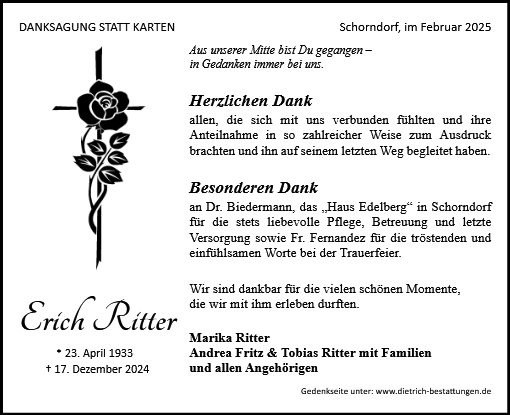 DANKSAGUNG STATT KARTEN

Schorndorf, im Februar 2025

Aus unserer Mitte bist Du gegangen –
in Gedanken immer bei uns.

Herzlichen Dank
allen, die sich mit uns verbunden fühlten und ihre Anteilnahme in so zahlreicher Weise zum Ausdruck brachten und ihn auf seinem letzten Weg begleitet haben.

Besonderen Dank
an Dr. Biedermann, das „Haus Edelberg“ in Schorndorf für die stets liebevolle Pflege, Betreuung und letzte Versorgung sowie Fr. Fernandez für die tröstenden und einfühlsamen Worte bei der Trauerfeier.

Wir sind dankbar für die vielen schönen Momente,
die wir mit ihm erleben durften.

Erich Ritter

* 23. April 1933
† 17. Dezember 2024

Marika Ritter
Andrea Fritz & Tobias Ritter mit Familien
und allen Angehörigen

Gedenkseite unter: www.dietrich-bestattungen.de